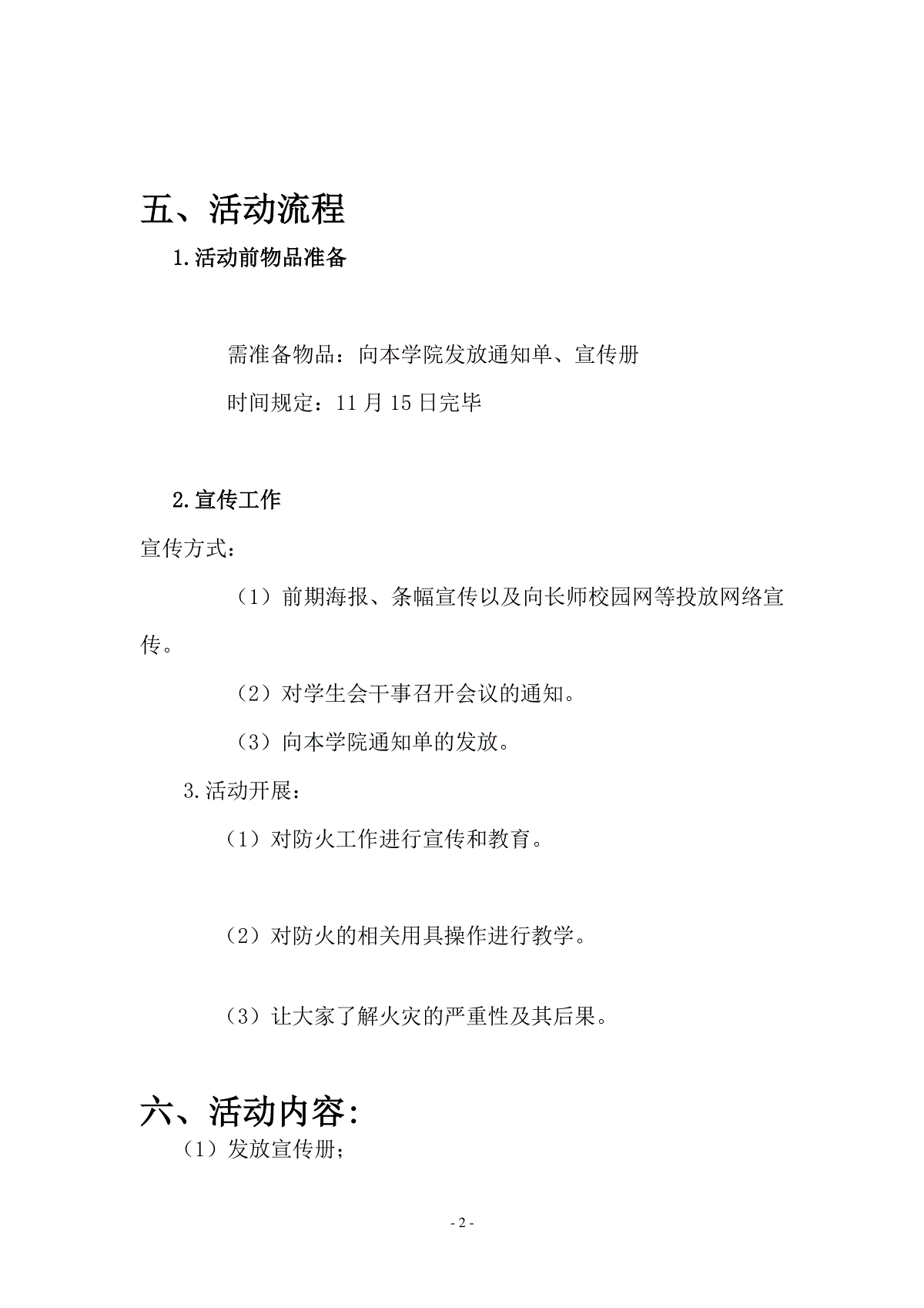 五、活动流程

1.活动前物品准备

需准备物品：向本学院发放通知单、宣传册

时间规定：11 月 15 日完毕

2.宣传工作

宣传方式：

（1）前期海报、条幅宣传以及向长师校园网等投放网络宣传。

（2）对学生会干事召开会议的通知。

（3）向本学院通知单的发放。

3.活动开展：

（1）对防火工作进行宣传和教育。

（2）对防火的相关用具操作进行教学。

（3）让大家了解火灾的严重性及其后果。

六、活动内容:

（1）发放宣传册;

- 2 -